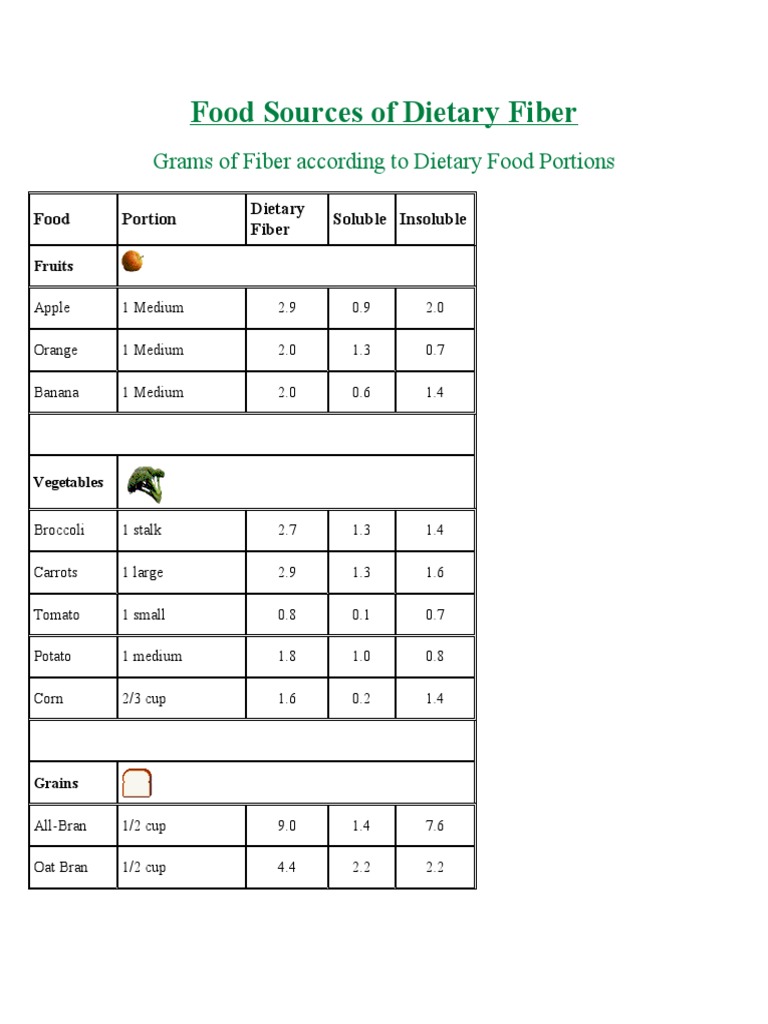 Food Sources of Dietary Fiber

Grams of Fiber according to Dietary Food Portions

| Food | Portion | Dietary Fiber | Soluble | Insoluble |
|---|---|---|---|---|
| Fruits | | | | |
| Apple | 1 Medium | 2.9 | 0.9 | 2.0 |
| Orange | 1 Medium | 2.0 | 1.3 | 0.7 |
| Banana | 1 Medium | 2.0 | 0.6 | 1.4 |
| | | | | |
| Vegetables | | | | |
| Broccoli | 1 stalk | 2.7 | 1.3 | 1.4 |
| Carrots | 1 large | 2.9 | 1.3 | 1.6 |
| Tomato | 1 small | 0.8 | 0.1 | 0.7 |
| Potato | 1 medium | 1.8 | 1.0 | 0.8 |
| Corn | 2/3 cup | 1.6 | 0.2 | 1.4 |
| | | | | |
| Grains | | | | |
| All-Bran | 1/2 cup | 9.0 | 1.4 | 7.6 |
| Oat Bran | 1/2 cup | 4.4 | 2.2 | 2.2 |